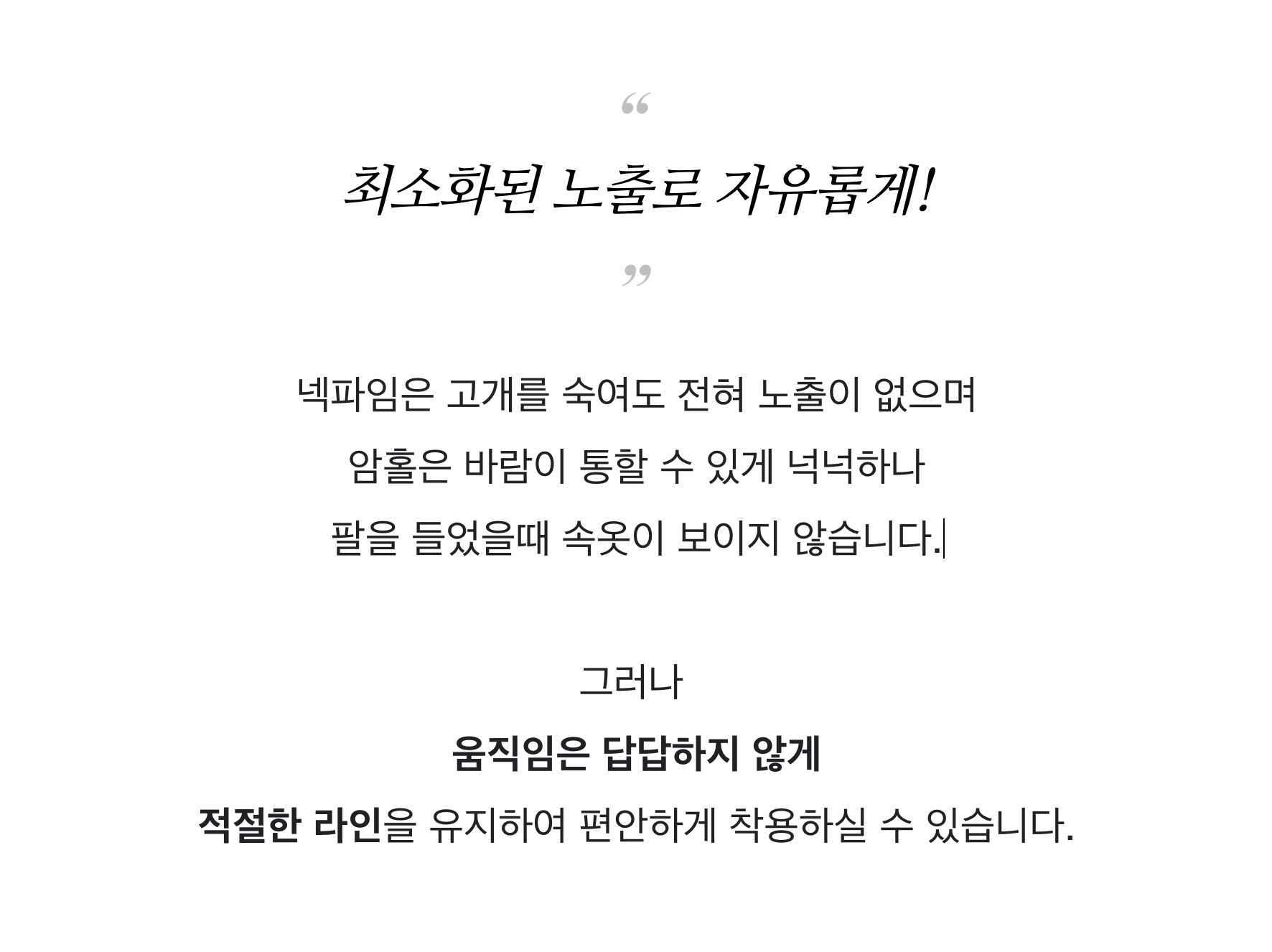 “

최소화된 노출로 자유롭게!

”

넥파임은 고개를 숙여도 전혀 노출이 없으며
암홀은 바람이 통할 수 있게 넉넉하나
팔을 들었을때 속옷이 보이지 않습니다.

그러나
움직임은 답답하지 않게
적절한 라인을 유지하여 편안하게 착용하실 수 있습니다.